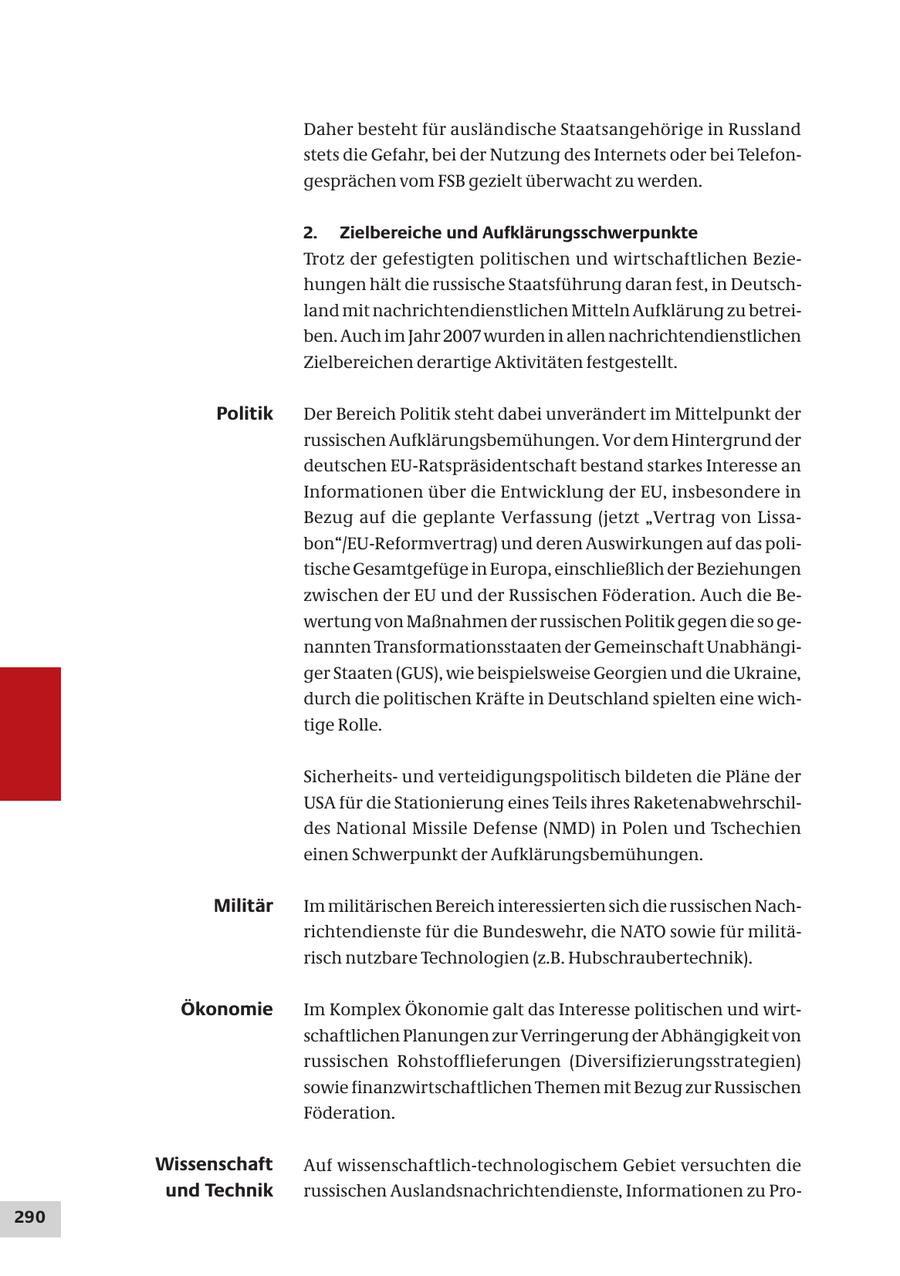 Daher besteht für ausländische Staatsangehörige in Russland stets die Gefahr, bei der Nutzung des Internets oder bei Telefongesprächen vom FSB gezielt überwacht zu werden.

2. Zielbereiche und Aufklärungsschwerpunkte
Trotz der gefestigten politischen und wirtschaftlichen Beziehungen hält die russische Staatsführung daran fest, in Deutschland mit nachrichtendienstlichen Mitteln Aufklärung zu betreiben. Auch im Jahr 2007 wurden in allen nachrichtendienstlichen Zielbereichen derartige Aktivitäten festgestellt.

Politik

Der Bereich Politik steht dabei unverändert im Mittelpunkt der russischen Aufklärungsbemühungen. Vor dem Hintergrund der deutschen EU-Ratspräsidentschaft bestand starkes Interesse an Informationen über die Entwicklung der EU, insbesondere in Bezug auf die geplante Verfassung (jetzt „Vertrag von Lissabon“/EU-Reformvertrag) und deren Auswirkungen auf das politische Gesamtgefüge in Europa, einschließlich der Beziehungen zwischen der EU und der Russischen Föderation. Auch die Bewertung von Maßnahmen der russischen Politik gegen die so genannten Transformationsstaaten der Gemeinschaft Unabhängiger Staaten (GUS), wie beispielsweise Georgien und die Ukraine, durch die politischen Kräfte in Deutschland spielten eine wichtige Rolle.

Sicherheits- und verteidigungspolitisch bildeten die Pläne der USA für die Stationierung eines Teils ihres Raketenabwehrschildes National Missile Defense (NMD) in Polen und Tschechien einen Schwerpunkt der Aufklärungsbemühungen.

Militär

Im militärischen Bereich interessierten sich die russischen Nachrichtendienste für die Bundeswehr, die NATO sowie für militärisch nutzbare Technologien (z.B. Hubschraubertechnik).

Ökonomie

Im Komplex Ökonomie galt das Interesse politischen und wirtschaftlichen Planungen zur Verringerung der Abhängigkeit von russischen Rohstofflieferungen (Diversifizierungsstrategien) sowie finanzwirtschaftlichen Themen mit Bezug zur Russischen Föderation.

Wissenschaft und Technik

Auf wissenschaftlich-technologischem Gebiet versuchten die russischen Auslandsnachrichtendienste, Informationen zu Pro-

290